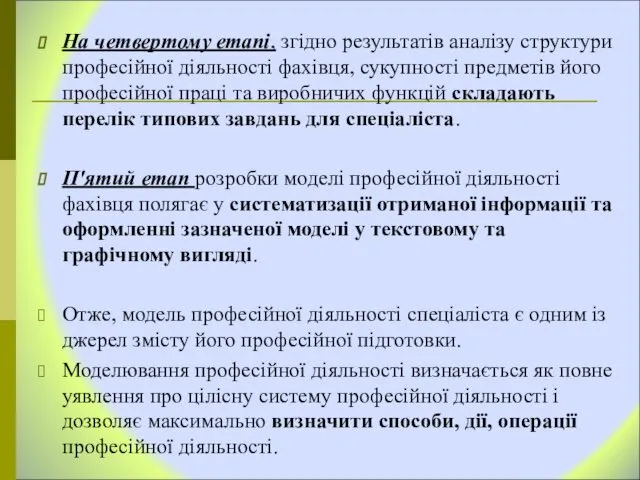 На четвертому етапі, згідно результатів аналізу структури професійної діяльності фахівця, сукупності предметів його професійної праці та виробничих функцій складають перелік типових завдань для спеціаліста.

П'ятий етап розробки моделі професійної діяльності фахівця полягає у систематизації отриманої інформації та оформленні зазначеної моделі у текстовому та графічному вигляді.

Отже, модель професійної діяльності спеціаліста є одним із джерел змісту його професійної підготовки.

Моделювання професійної діяльності визначається як повне уявлення про цілісну систему професійної діяльності і дозволяє максимально визначити способи, дії, операції професійної діяльності.